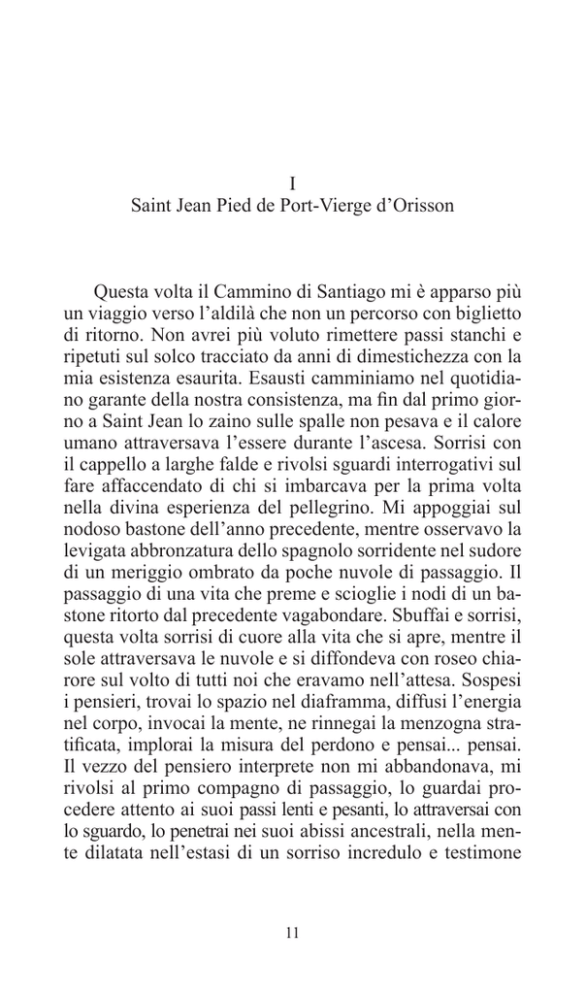 I
Saint Jean Pied de Port-Vierge d'Orisson

Questa volta il Cammino di Santiago mi è apparso più un viaggio verso l'aldilà che non un percorso con biglietto di ritorno. Non avrei più voluto rimettere passi stanchi e ripetuti sul solco tracciato da anni di dimestichezza con la mia esistenza esaurita. Esausti camminiamo nel quotidiano garante della nostra consistenza, ma fin dal primo giorno a Saint Jean lo zaino sulle spalle non pesava e il calore umano attraversava l'essere durante l'ascesa. Sorrisi con il cappello a larghe falde e rivolsi sguardi interrogativi sul fare affaccendato di chi si imbarcava per la prima volta nella divina esperienza del pellegrino. Mi appoggiai sul nodoso bastone dell'anno precedente, mentre osservavo la levigata abbronzatura dello spagnolo sorridente nel sudore di un meriggio ombrato da poche nuvole di passaggio. Il passaggio di una vita che preme e scioglie i nodi di un bastone ritorto dal precedente vagabondare. Sbuffai e sorrisi, questa volta sorrisi di cuore alla vita che si apre, mentre il sole attraversava le nuvole e si diffondeva con roseo chiarore sul volto di tutti noi che eravamo nell'attesa. Sospesi i pensieri, trovai lo spazio nel diaframma, diffusi l'energia nel corpo, invocai la mente, ne rinnegai la menzogna stratificata, implorai la misura del perdono e pensai... pensai. Il vezzo del pensiero interprete non mi abbandonava, mi rivolsi al primo compagno di passaggio, lo guardai procedere attento ai suoi passi lenti e pesanti, lo attraversai con lo sguardo, lo penetrai nei suoi abissi ancestrali, nella mente dilatata nell'estasi di un sorriso incredulo e testimone

11